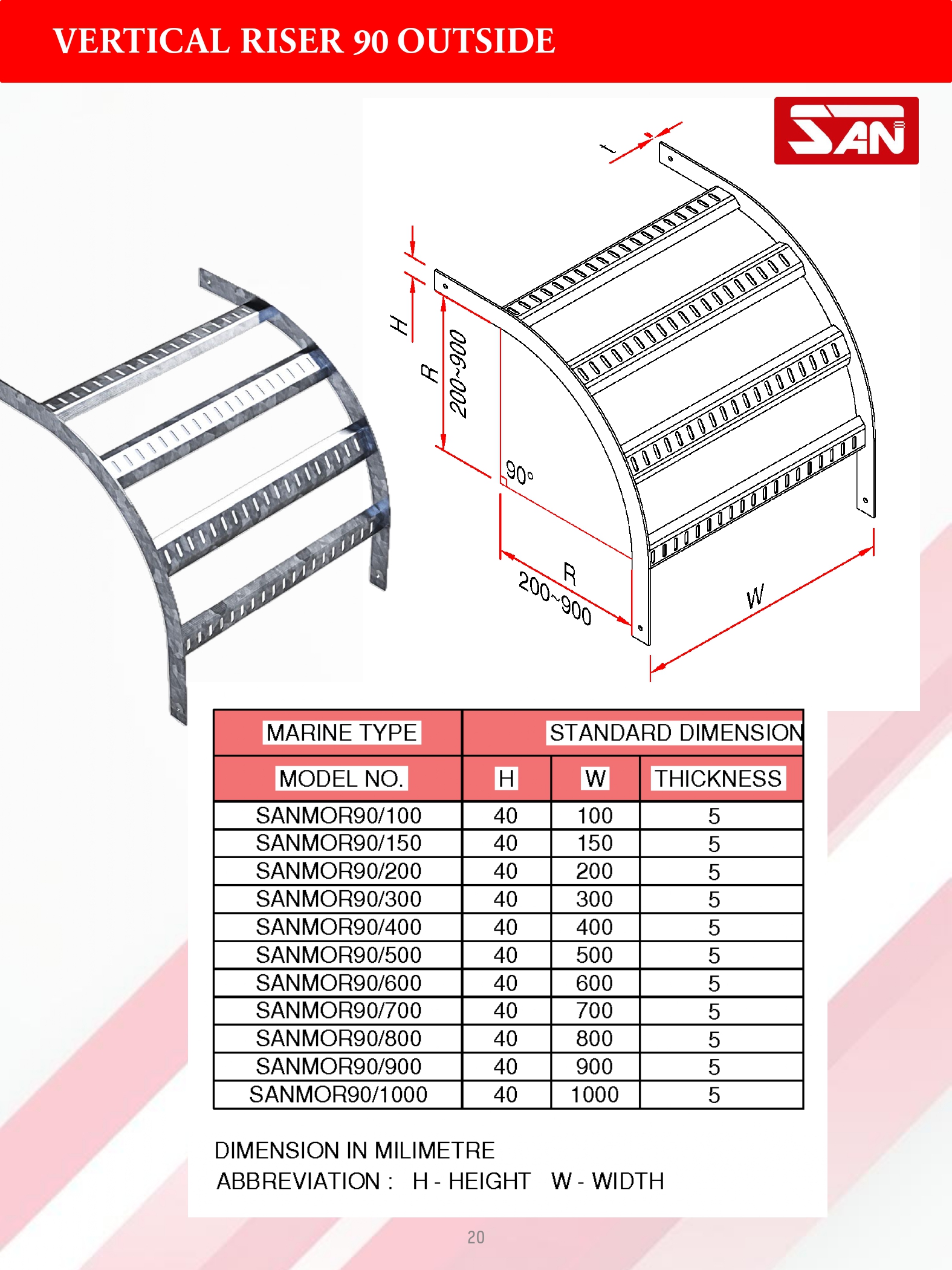 VERTICAL RISER 90 OUTSIDE

SAN

t

H

R

200~900

90°

R

200~900

W

| MARINE TYPE | STANDARD DIMENSION | | |
|---|---|---|---|
| MODEL NO. | H | W | THICKNESS |
| SANMOR90/100 | 40 | 100 | 5 |
| SANMOR90/150 | 40 | 150 | 5 |
| SANMOR90/200 | 40 | 200 | 5 |
| SANMOR90/300 | 40 | 300 | 5 |
| SANMOR90/400 | 40 | 400 | 5 |
| SANMOR90/500 | 40 | 500 | 5 |
| SANMOR90/600 | 40 | 600 | 5 |
| SANMOR90/700 | 40 | 700 | 5 |
| SANMOR90/800 | 40 | 800 | 5 |
| SANMOR90/900 | 40 | 900 | 5 |
| SANMOR90/1000 | 40 | 1000 | 5 |

DIMENSION IN MILIMETRE
ABBREVIATION : H - HEIGHT W - WIDTH

20